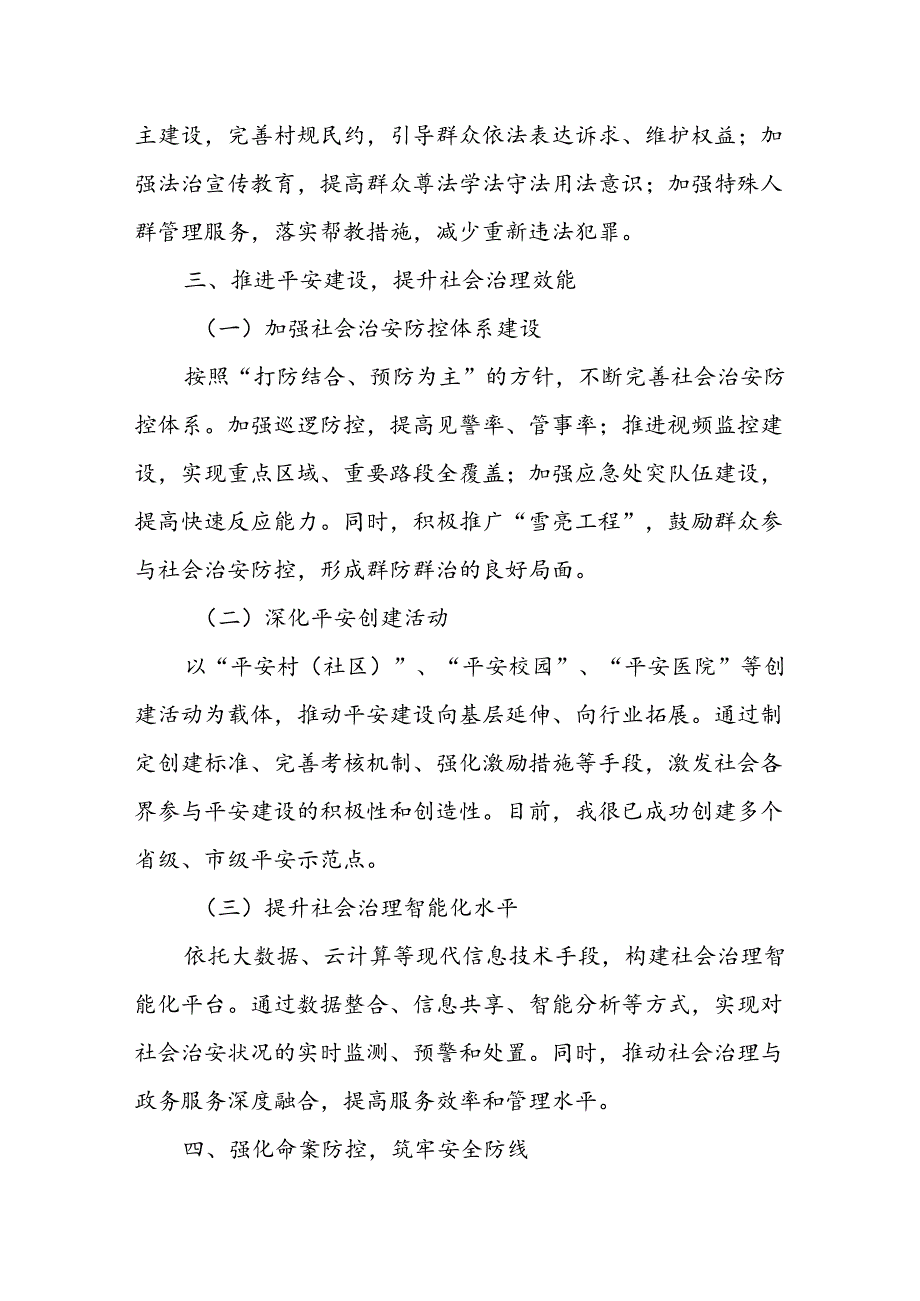 主建设，完善村规民约，引导群众依法表达诉求、维护权益；加强法治宣传教育，提高群众尊法学法守法用法意识；加强特殊人群管理服务，落实帮教措施，减少重新违法犯罪。

三、推进平安建设，提升社会治理效能

（一）加强社会治安防控体系建设

按照“打防结合、预防为主”的方针，不断完善社会治安防控体系。加强巡逻防控，提高见警率、管事率；推进视频监控建设，实现重点区域、重要路段全覆盖；加强应急处突队伍建设，提高快速反应能力。同时，积极推广“雪亮工程”，鼓励群众参与社会治安防控，形成群防群治的良好局面。

（二）深化平安创建活动

以“平安村（社区）”、“平安校园”、“平安医院”等创建活动为载体，推动平安建设向基层延伸、向行业拓展。通过制定创建标准、完善考核机制、强化激励措施等手段，激发社会各界参与平安建设的积极性和创造性。目前，我很已成功创建多个省级、市级平安示范点。

（三）提升社会治理智能化水平

依托大数据、云计算等现代信息技术手段，构建社会治理智能化平台。通过数据整合、信息共享、智能分析等方式，实现对社会治安状况的实时监测、预警和处置。同时，推动社会治理与政务服务深度融合，提高服务效率和管理水平。

四、强化命案防控，筑牢安全防线